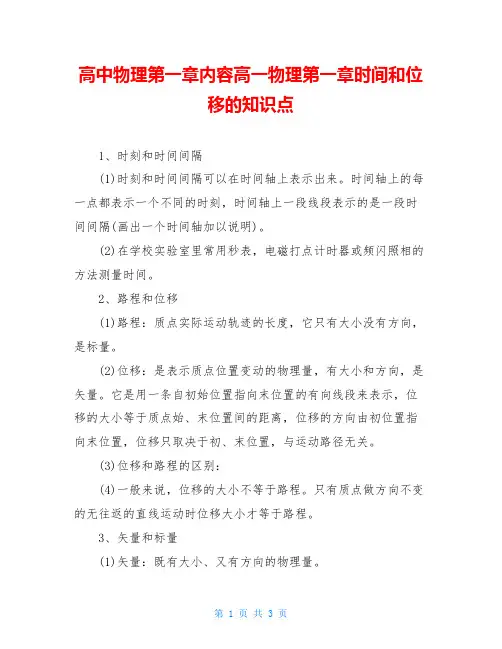 高中物理第一章内容高一物理第一章时间和位移的知识点

1、时刻和时间间隔

(1)时刻和时间间隔可以在时间轴上表示出来。时间轴上的每一点都表示一个不同的时刻，时间轴上一段线段表示的是一段时间间隔(画出一个时间轴加以说明)。

(2)在学校实验室里常用秒表，电磁打点计时器或频闪照相的方法测量时间。

2、路程和位移

(1)路程：质点实际运动轨迹的长度，它只有大小没有方向，是标量。

(2)位移：是表示质点位置变动的物理量，有大小和方向，是矢量。它是用一条自初始位置指向末位置的有向线段来表示，位移的大小等于质点始、末位置间的距离，位移的方向由初位置指向末位置，位移只取决于初、末位置，与运动路径无关。

(3)位移和路程的区别：

(4)一般来说，位移的大小不等于路程。只有质点做方向不变的无往返的直线运动时位移大小才等于路程。

3、矢量和标量

(1)矢量：既有大小、又有方向的物理量。

第 1 页 共 3 页